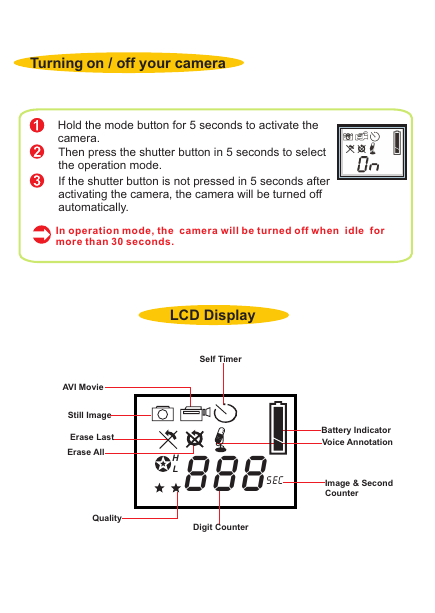 Turning on / off your camera

1 Hold the mode button for 5 seconds to activate the camera.
2 Then press the shutter button in 5 seconds to select the operation mode.
3 If the shutter button is not pressed in 5 seconds after activating the camera, the camera will be turned off automatically.

On

In operation mode, the camera will be turned off when idle for more than 30 seconds.

LCD Display

Self Timer
AVI Movie
Still Image
Erase Last
Erase All
Battery Indicator
Voice Annotation
H
L
888
SEC
Image & Second Counter
Quality
Digit Counter